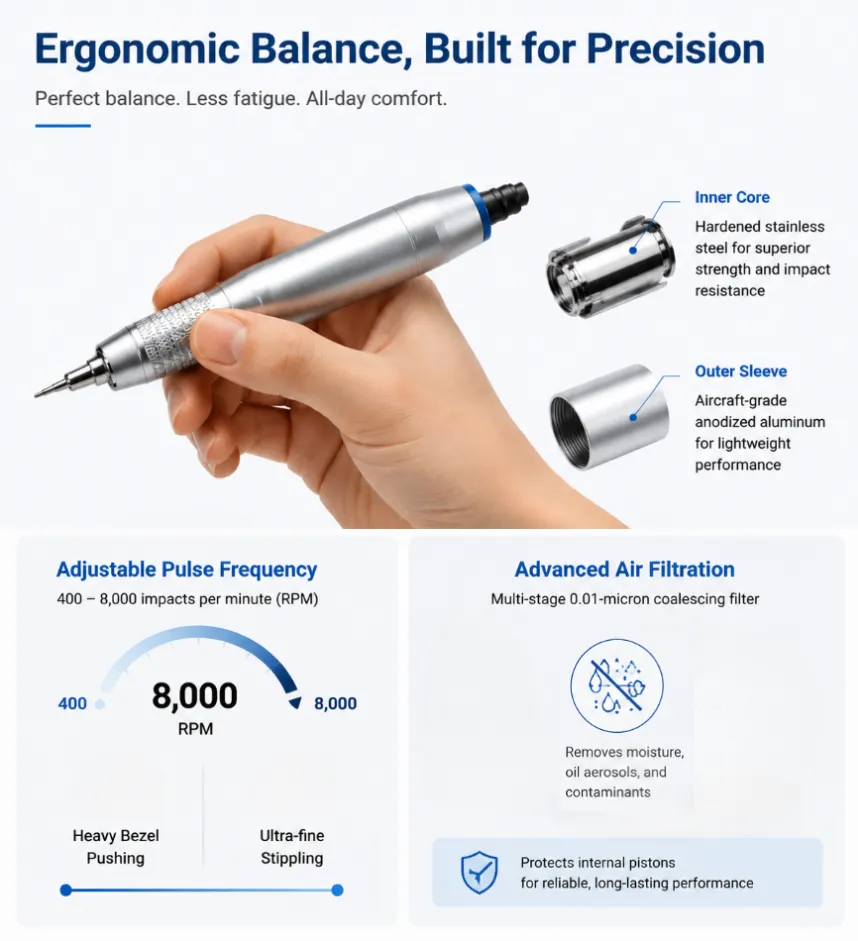 Ergonomic Balance, Built for Precision

Perfect balance. Less fatigue. All-day comfort.

Inner Core
Hardened stainless steel for superior strength and impact resistance

Outer Sleeve
Aircraft-grade anodized aluminum for lightweight performance

Adjustable Pulse Frequency
400 – 8,000 impacts per minute (RPM)

400
8,000
RPM
8,000

Heavy Bezel Pushing
Ultra-fine Stippling

Advanced Air Filtration
Multi-stage 0.01-micron coalescing filter

Removes moisture, oil aerosols, and contaminants

Protects internal pistons for reliable, long-lasting performance